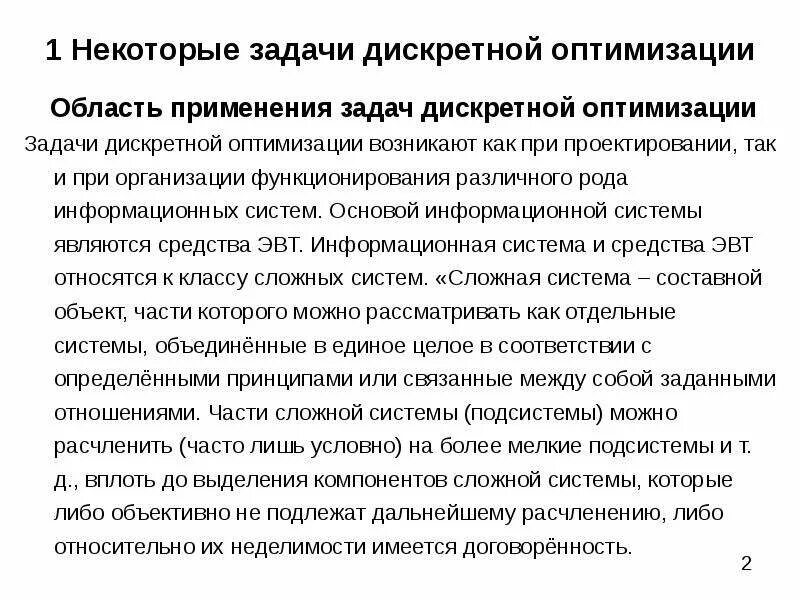 1 Некоторые задачи дискретной оптимизации

Область применения задач дискретной оптимизации

Задачи дискретной оптимизации возникают как при проектировании, так и при организации функционирования различного рода информационных систем. Основой информационной системы являются средства ЭВТ. Информационная система и средства ЭВТ относятся к классу сложных систем. «Сложная система – составной объект, части которого можно рассматривать как отдельные системы, объединённые в единое целое в соответствии с определёнными принципами или связанные между собой заданными отношениями. Части сложной системы (подсистемы) можно расчленить (часто лишь условно) на более мелкие подсистемы и т. д., вплоть до выделения компонентов сложной системы, которые либо объективно не подлежат дальнейшему расчленению, либо относительно их неделимости имеется договорённость.

2